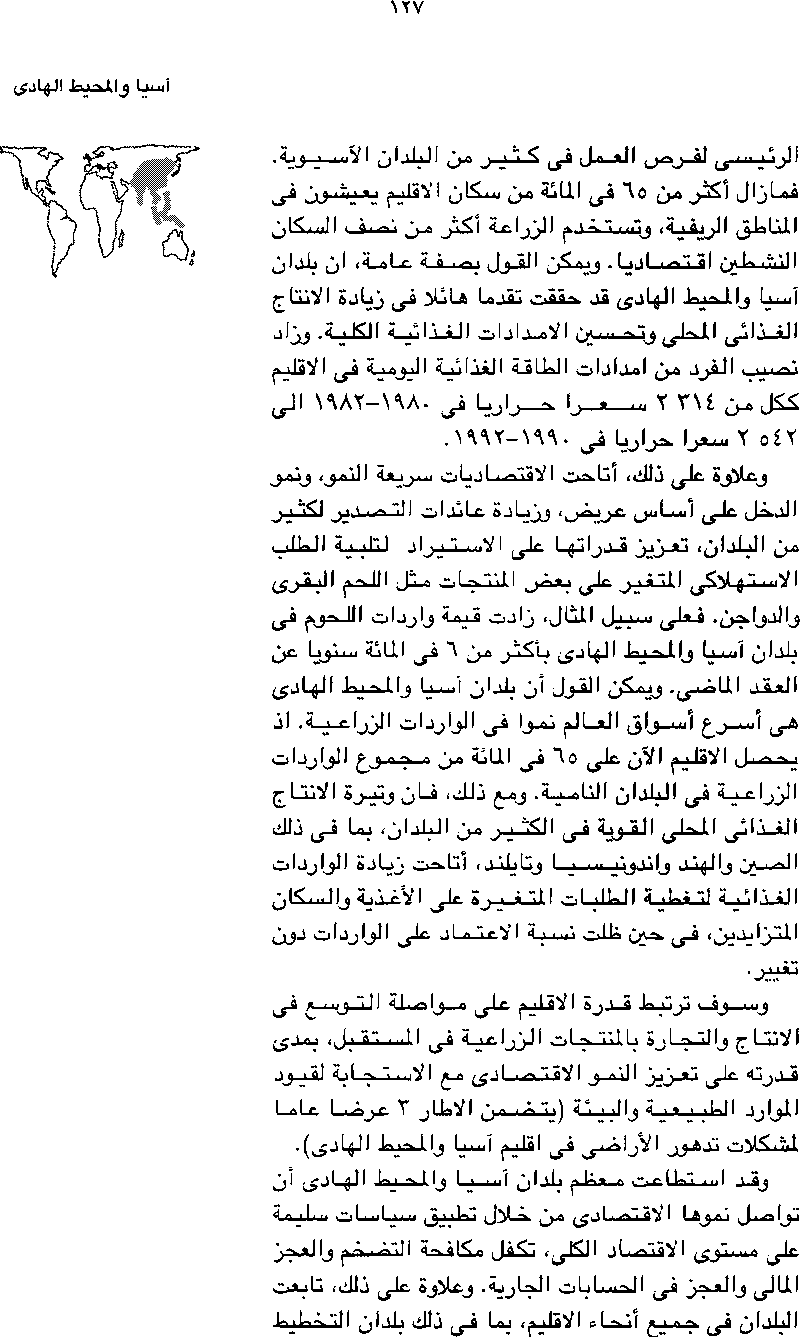 ١٢٧

آسيا والمحيط الهادى

الرئيسى لفرص العمل فى كثير من البلدان الآسيوية. فمازال أكثر من ٦٥ فى المائة من سكان الاقليم يعيشون فى المناطق الريفية، وتستخدم الزراعة أكثر من نصف السكان النشطين اقتصاديا. ويمكن القول بصفة عامة، ان بلدان آسيا والمحيط الهادى قد حققت تقدما هائلا فى زيادة الانتاج الغذائى المحلى وتحسين الامدادات الغذائية الكلية. وزاد نصيب الفرد من امدادات الطاقة الغذائية اليومية فى الاقليم ككل من ٣١٤ ٢ سعرا حراريا فى ١٩٨٠-١٩٨٢ الى ٥٤٢ ٢ سعرا حراريا فى ١٩٩٠-١٩٩٢.

وعلاوة على ذلك، أتاحت الاقتصاديات سريعة النمو، ونمو الدخل على أساس عريض، وزيادة عائدات التصدير لكثير من البلدان، تعزيز قدراتها على الاستيراد لتلبية الطلب الاستهلاكى المتغير على بعض المنتجات مثل اللحم البقرى والدواجن. فعلى سبيل المثال، زادت قيمة واردات اللحوم فى بلدان آسيا والمحيط الهادى بأكثر من ٦ فى المائة سنويا عن العقد الماضى. ويمكن القول أن بلدان آسيا والمحيط الهادى هى أسرع أسواق العالم نموا فى الواردات الزراعية. اذ يحصل الاقليم الآن على ٦٥ فى المائة من مجموع الواردات الزراعية فى البلدان النامية. ومع ذلك، فان وتيرة الانتاج الغذائى المحلى القوية فى الكثير من البلدان، بما فى ذلك الصين والهند واندونيسيا وتايلند، أتاحت زيادة الواردات الغذائية لتغطية الطلبات المتغيرة على الأغذية والسكان المتزايدين، فى حين ظلت نسبة الاعتماد على الواردات دون تغيير.

وسوف ترتبط قدرة الاقليم على مواصلة التوسع فى الانتاج والتجارة بالمنتجات الزراعية فى المستقبل، بمدى قدرته على تعزيز النمو الاقتصادى مع الاستجابة لقيود الموارد الطبيعية والبيئة (يتضمن الاطار ٣ عرضا عاما لمشكلات تدهور الأراضى فى اقليم آسيا والمحيط الهادى).

وقد استطاعت معظم بلدان آسيا والمحيط الهادى أن تواصل نموها الاقتصادى من خلال تطبيق سياسات سليمة على مستوى الاقتصاد الكلى، تكفل مكافحة التضخم والعجز المالى والعجز فى الحسابات الجارية. وعلاوة على ذلك، تابعت البلدان فى جميع أنحاء الاقليم، بما فى ذلك بلدان التخطيط